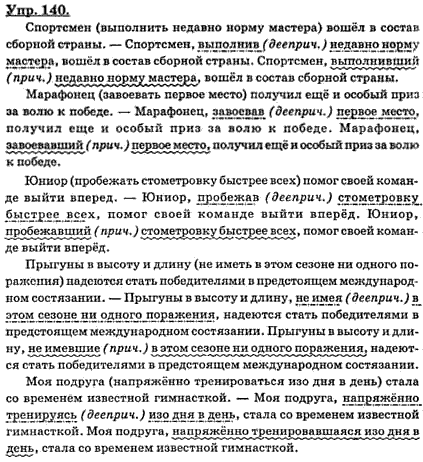 Упр. 140.

Спортсмен (выполнить недавно норму мастера) вошёл в состав сборной страны. — Спортсмен, выполнив (дееприч.) недавно норму мастера, вошёл в состав сборной страны. Спортсмен, выполнивший (прич.) недавно норму мастера, вошёл в состав сборной страны.

Марафонец (завоевать первое место) получил ещё и особый приз за волю к победе. — Марафонец, завоевав (дееприч.) первое место, получил еще и особый приз за волю к победе. Марафонец, завоевавший (прич.) первое место, получил ещё и особый приз за волю к победе.

Юниор (пробежать стометровку быстрее всех) помог своей команде выйти вперед. — Юниор, пробежав (дееприч.) стометровку быстрее всех, помог своей команде выйти вперёд. Юниор, пробежавший (прич.) стометровку быстрее всех, помог своей команде выйти вперёд.

Прыгуны в высоту и длину (не иметь в этом сезоне ни одного поражения) надеются стать победителями в предстоящем международном состязании. — Прыгуны в высоту и длину, не имея (дееприч.) в этом сезоне ни одного поражения, надеются стать победителями в предстоящем международном состязании. Прыгуны в высоту и длину, не имевшие (прич.) в этом сезоне ни одного поражения, надеются стать победителями в предстоящем международном состязании.

Моя подруга (напряжённо тренироваться изо дня в день) стала со временем известной гимнасткой. — Моя подруга, напряжённо тренируясь (дееприч.) изо дня в день, стала со временем известной гимнасткой. Моя подруга, напряжённо тренировавшаяся изо дня в день, стала со временем известной гимнасткой.